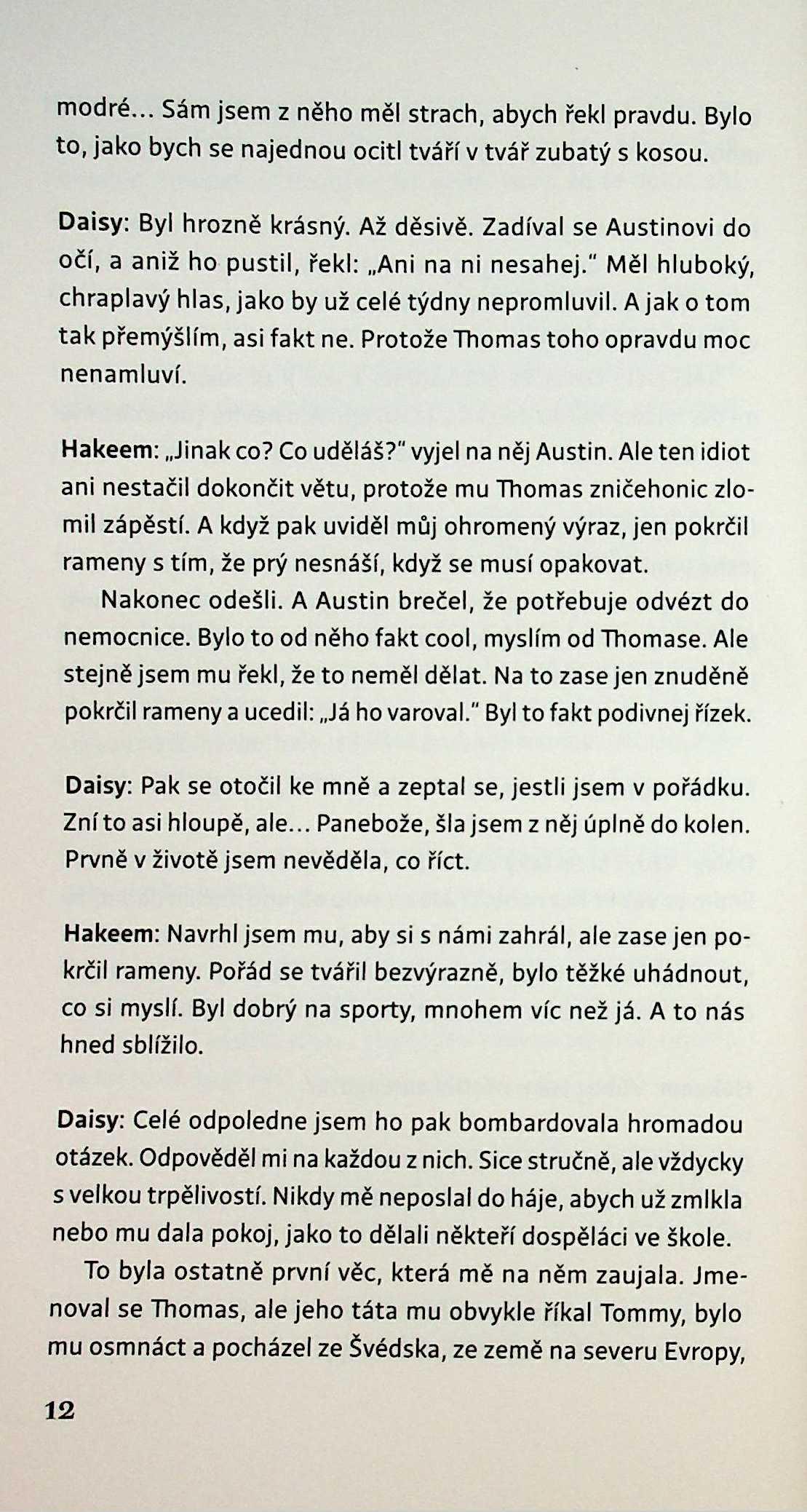 modré… Sám jsem z něho měl strach, abych řekl pravdu. Bylo to, jako bych se najednou ocitl tváří v tvář zubatý s kosou.

Daisy: Byl hrozně krásný. Až děsivě. Zadíval se Austinovi do očí, a aniž ho pustil, řekl: „Ani na ni nesahej." Měl hluboký, chraplavý hlas, jako by už celé týdny nepromluvil. A jak o tom tak přemýšlím, asi fakt ne. Protože Thomas toho opravdu moc nenamluví.

Hakeem: „Jinak co? Co uděláš?" vyjel na něj Austin. Ale ten idiot ani nestačil dokončit větu, protože mu Thomas zničehonic zlomil zápěstí. A když pak uviděl můj ohromený výraz, jen pokrčil rameny s tím, že prý nesnáší, když se musí opakovat.

Nakonec odešli. A Austin brečel, že potřebuje odvézt do nemocnice. Bylo to od něho fakt cool, myslím od Thomase. Ale stejně jsem mu řekl, že to neměl dělat. Na to zase jen znuděně pokrčil rameny a ucedil: „Já ho varoval." Byl to fakt podivnej řízek.

Daisy: Pak se otočil ke mně a zeptal se, jestli jsem v pořádku. Zní to asi hloupě, ale… Panebože, šla jsem z něj úplně do kolen. Prvně v životě jsem nevěděla, co říct.

Hakeem: Navrhl jsem mu, aby si s námi zahrál, ale zase jen pokrčil rameny. Pořád se tvářil bezvýrazně, bylo těžké uhádnout, co si myslí. Byl dobrý na sporty, mnohem víc než já. A to nás hned sblížilo.

Daisy: Celé odpoledne jsem ho pak bombardovala hromadou otázek. Odpověděl mi na každou z nich. Sice stručně, ale vždycky s velkou trpělivostí. Nikdy mě neposlal do háje, abych už zmlkla nebo mu dala pokoj, jako to dělali někteří dospěláci ve škole.

To byla ostatně první věc, která mě na něm zaujala. Jmenoval se Thomas, ale jeho táta mu obvykle říkal Tommy, bylo mu osmnáct a pocházel ze Švédska, ze země na severu Evropy,

12